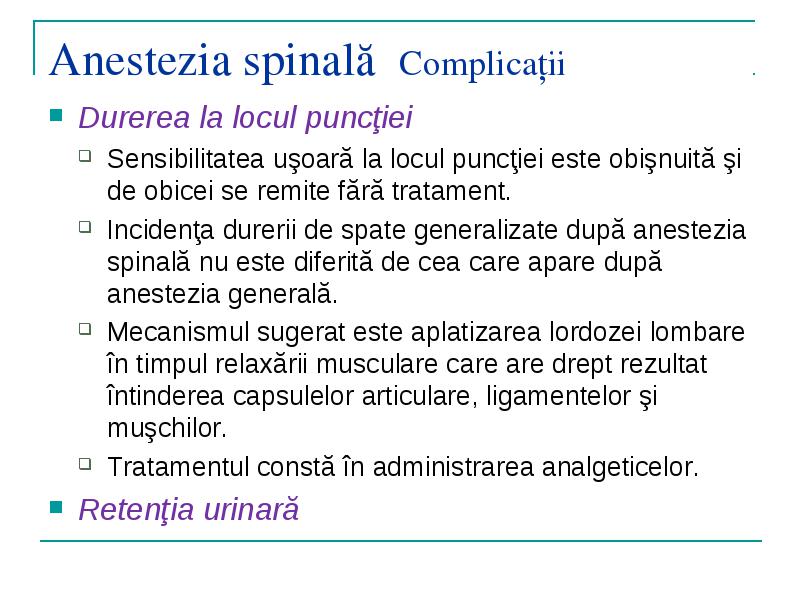 Anestezia spinală Complicații

Durerea la locul puncţiei

Sensibilitatea uşoară la locul puncţiei este obişnuită şi de obicei se remite fără tratament.

Incidenţa durerii de spate generalizate după anestezia spinală nu este diferită de cea care apare după anestezia generală.

Mecanismul sugerat este aplatizarea lordozei lombare în timpul relaxării musculare care are drept rezultat întinderea capsulelor articulare, ligamentelor şi muşchilor.

Tratamentul constă în administrarea analgeticelor.

Retenţia urinară